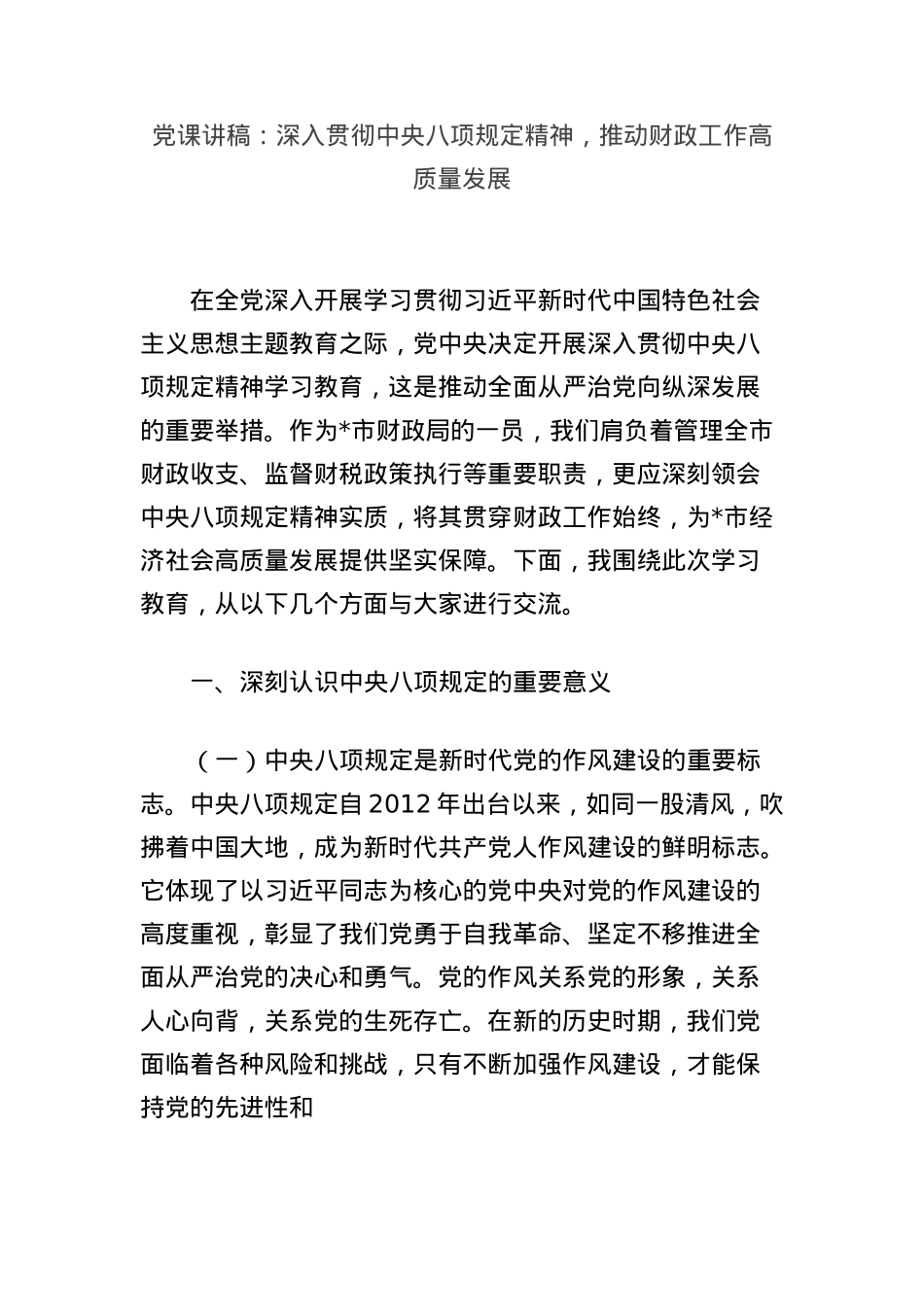 党课讲稿：深入贯彻中央八项规定精神，推动财政工作高质量发展

在全党深入开展学习贯彻习近平新时代中国特色社会主义思想主题教育之际，党中央决定开展深入贯彻中央八项规定精神学习教育，这是推动全面从严治党向纵深发展的重要举措。作为*市财政局的一员，我们肩负着管理全市财政收支、监督财税政策执行等重要职责，更应深刻领会中央八项规定精神实质，将其贯穿财政工作始终，为*市经济社会高质量发展提供坚实保障。下面，我围绕此次学习教育，从以下几个方面与大家进行交流。

一、深刻认识中央八项规定的重要意义

（一）中央八项规定是新时代党的作风建设的重要标志。中央八项规定自2012年出台以来，如同一股清风，吹拂着中国大地，成为新时代共产党人作风建设的鲜明标志。它体现了以习近平同志为核心的党中央对党的作风建设的高度重视，彰显了我们党勇于自我革命、坚定不移推进全面从严治党的决心和勇气。党的作风关系党的形象，关系人心向背，关系党的生死存亡。在新的历史时期，我们党面临着各种风险和挑战，只有不断加强作风建设，才能保持党的先进性和